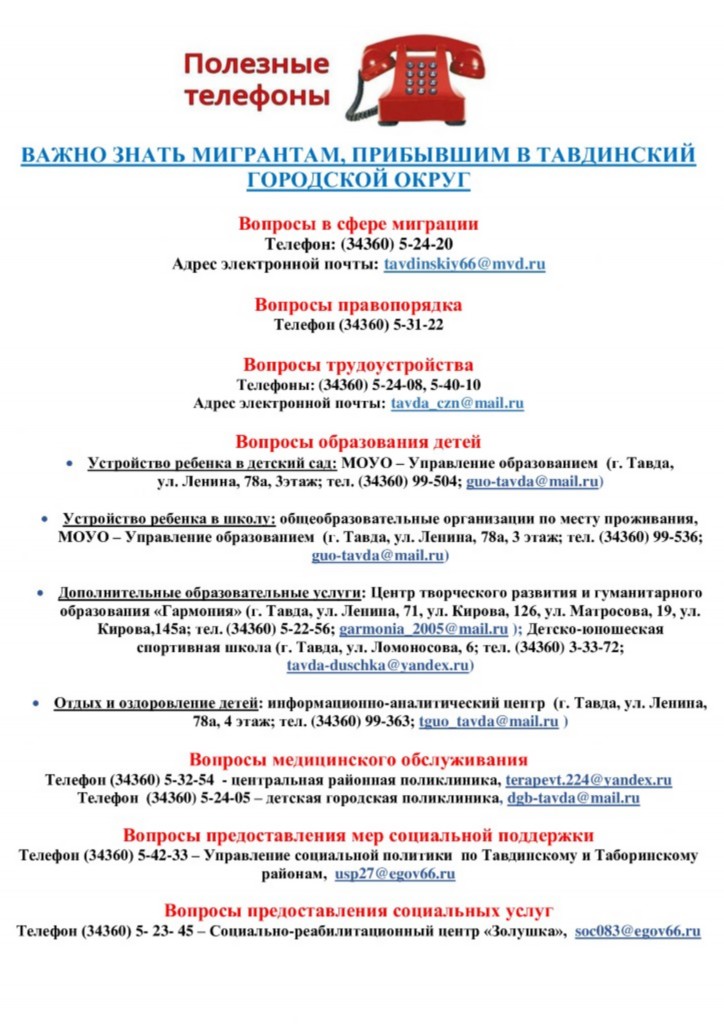 Полезные телефоны

ВАЖНО ЗНАТЬ МИГРАНТАМ, ПРИБЫВШИМ В ТАВДИНСКИЙ ГОРОДСКОЙ ОКРУГ

Вопросы в сфере миграции
Телефон: (34360) 5-24-20
Адрес электронной почты: tavdinskiy66@mvd.ru

Вопросы правопорядка
Телефон (34360) 5-31-22

Вопросы трудоустройства
Телефоны: (34360) 5-24-08, 5-40-10
Адрес электронной почты: tavda_czn@mail.ru

Вопросы образования детей
• Устройство ребенка в детский сад: МОУО – Управление образованием (г. Тавда, ул. Ленина, 78а, 3этаж; тел. (34360) 99-504; guo-tavda@mail.ru)

• Устройство ребенка в школу: общеобразовательные организации по месту проживания, МОУО – Управление образованием (г. Тавда, ул. Ленина, 78а, 3 этаж; тел. (34360) 99-536; guo-tavda@mail.ru)

• Дополнительные образовательные услуги: Центр творческого развития и гуманитарного образования «Гармония» (г. Тавда, ул. Ленина, 71, ул. Кирова, 126, ул. Матросова, 19, ул. Кирова,145а; тел. (34360) 5-22-56; garmonia_2005@mail.ru ); Детско-юношеская спортивная школа (г. Тавда, ул. Ломоносова, 6; тел. (34360) 3-33-72; tavda-duschka@yandex.ru)

• Отдых и оздоровление детей: информационно-аналитический центр (г. Тавда, ул. Ленина, 78а, 4 этаж; тел. (34360) 99-363; tguo_tavda@mail.ru )

Вопросы медицинского обслуживания
Телефон (34360) 5-32-54 - центральная районная поликлиника, terapevt.224@yandex.ru
Телефон (34360) 5-24-05 – детская городская поликлиника, dgb-tavda@mail.ru

Вопросы предоставления мер социальной поддержки
Телефон (34360) 5-42-33 – Управление социальной политики по Тавдинскому и Таборинскому районам, usp27@egov66.ru

Вопросы предоставления социальных услуг
Телефон (34360) 5- 23- 45 – Социально-реабилитационный центр «Золушка», soc083@egov66.ru